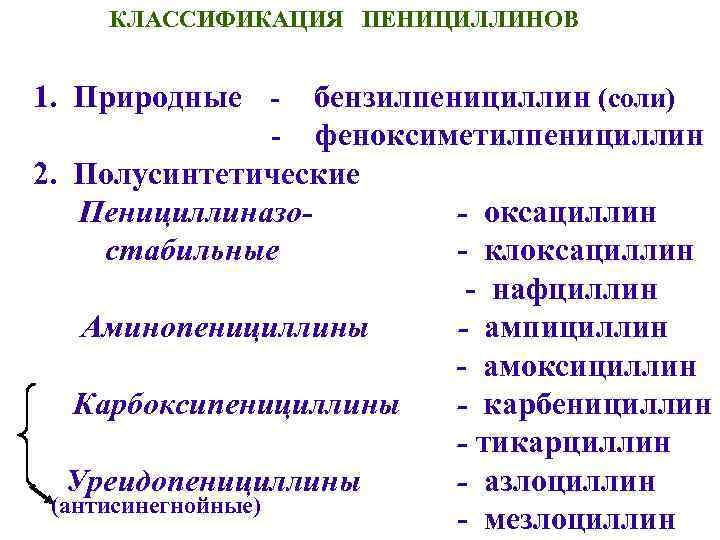 КЛАССИФИКАЦИЯ ПЕНИЦИЛЛИНОВ

1. Природные - бензилпенициллин (соли)
- феноксиметилпенициллин

2. Полусинтетические

Пенициллиназо-стабильные - оксациллин
- клоксациллин
- нафциллин

Аминопенициллины - ампициллин
- амоксициллин

Карбоксипенициллины - карбенициллин
- тикарциллин

Уреидопенициллины - азлоциллин
- мезлоциллин

(антисинегнойные)